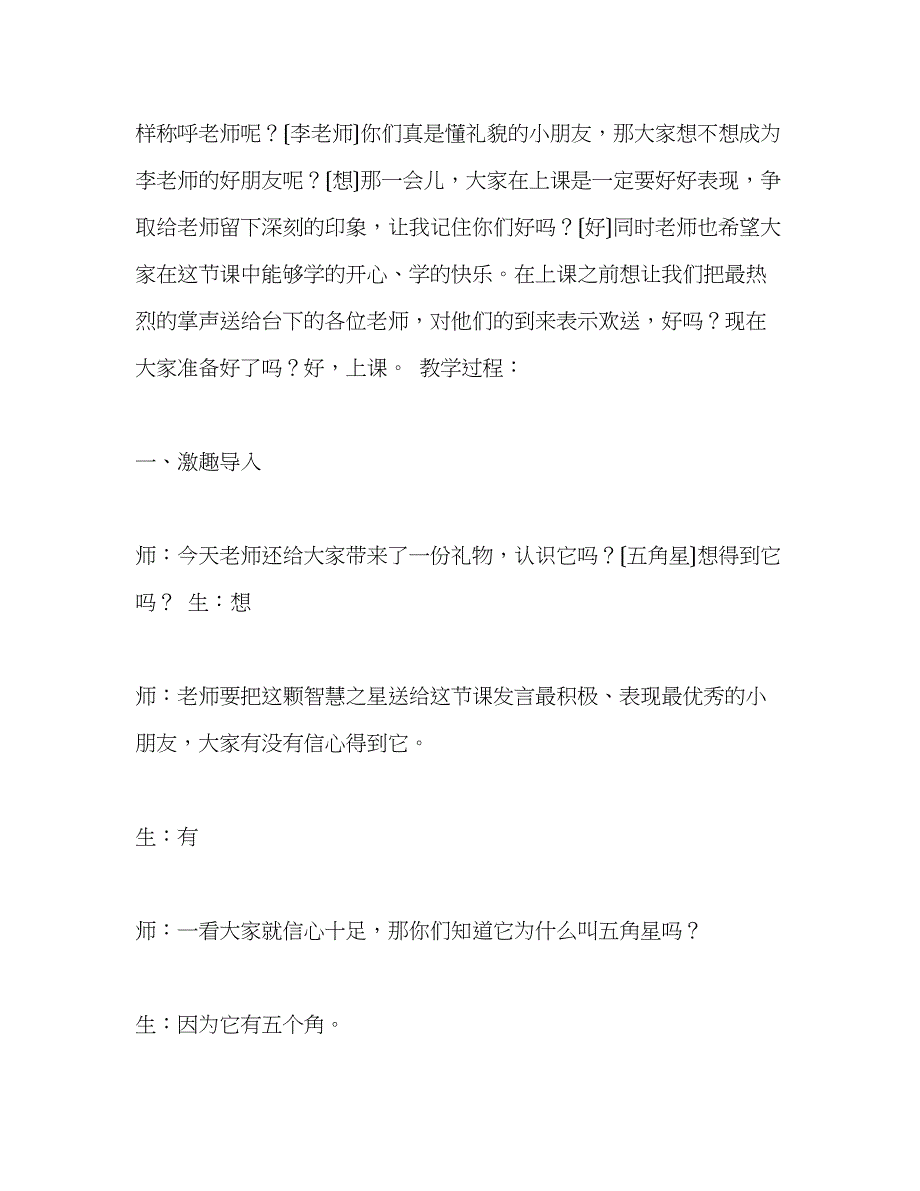 样称呼老师呢？[李老师]你们真是懂礼貌的小朋友，那大家想不想成为李老师的好朋友呢？[想]那一会儿，大家在上课是一定要好好表现，争取给老师留下深刻的印象，让我记住你们好吗？[好]同时老师也希望大家在这节课中能够学的开心、学的快乐。在上课之前想让我们把最热烈的掌声送给台下的各位老师，对他们的到来表示欢送，好吗？现在大家准备好了吗？好，上课。 教学过程：

一、激趣导入

师：今天老师还给大家带来了一份礼物，认识它吗？[五角星]想得到它吗？ 生：想

师：老师要把这颗智慧之星送给这节课发言最积极、表现最优秀的小朋友，大家有没有信心得到它。

生：有

师：一看大家就信心十足，那你们知道它为什么叫五角星吗？

生：因为它有五个角。